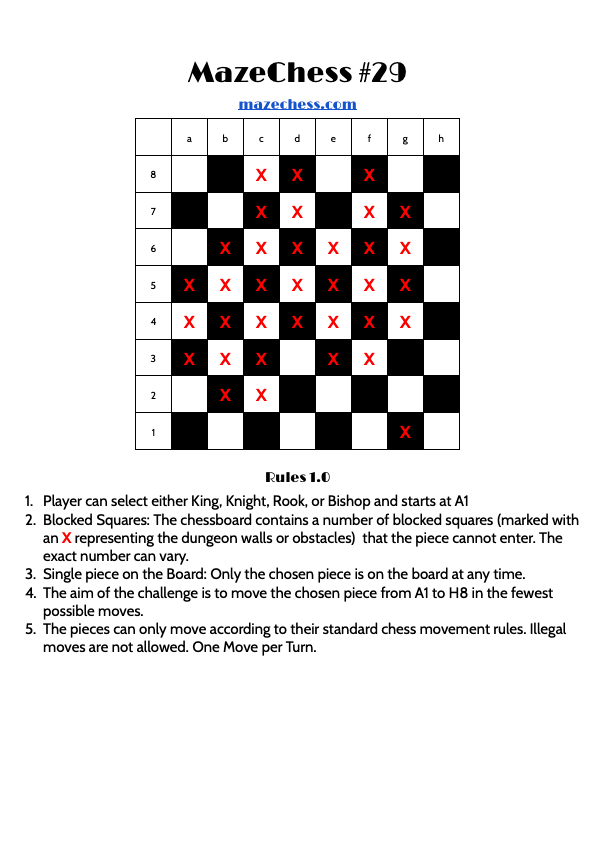 MazeChess #29

mazechess.com

| | a | b | c | d | e | f | g | h |
|---|---|---|---|---|---|---|---|---|
| 8 | | | X | X | | X | | |
| 7 | | | X | X | | X | X | |
| 6 | | X | X | X | X | X | X | |
| 5 | X | X | X | X | X | X | X | |
| 4 | X | X | X | X | X | X | X | |
| 3 | X | X | X | | X | X | | |
| 2 | | X | X | | | | | |
| 1 | | | | | | | X | |

Rules 1.0

1. Player can select either King, Knight, Rook, or Bishop and starts at A1
2. Blocked Squares: The chessboard contains a number of blocked squares (marked with an X representing the dungeon walls or obstacles) that the piece cannot enter. The exact number can vary.
3. Single piece on the Board: Only the chosen piece is on the board at any time.
4. The aim of the challenge is to move the chosen piece from A1 to H8 in the fewest possible moves.
5. The pieces can only move according to their standard chess movement rules. Illegal moves are not allowed. One Move per Turn.